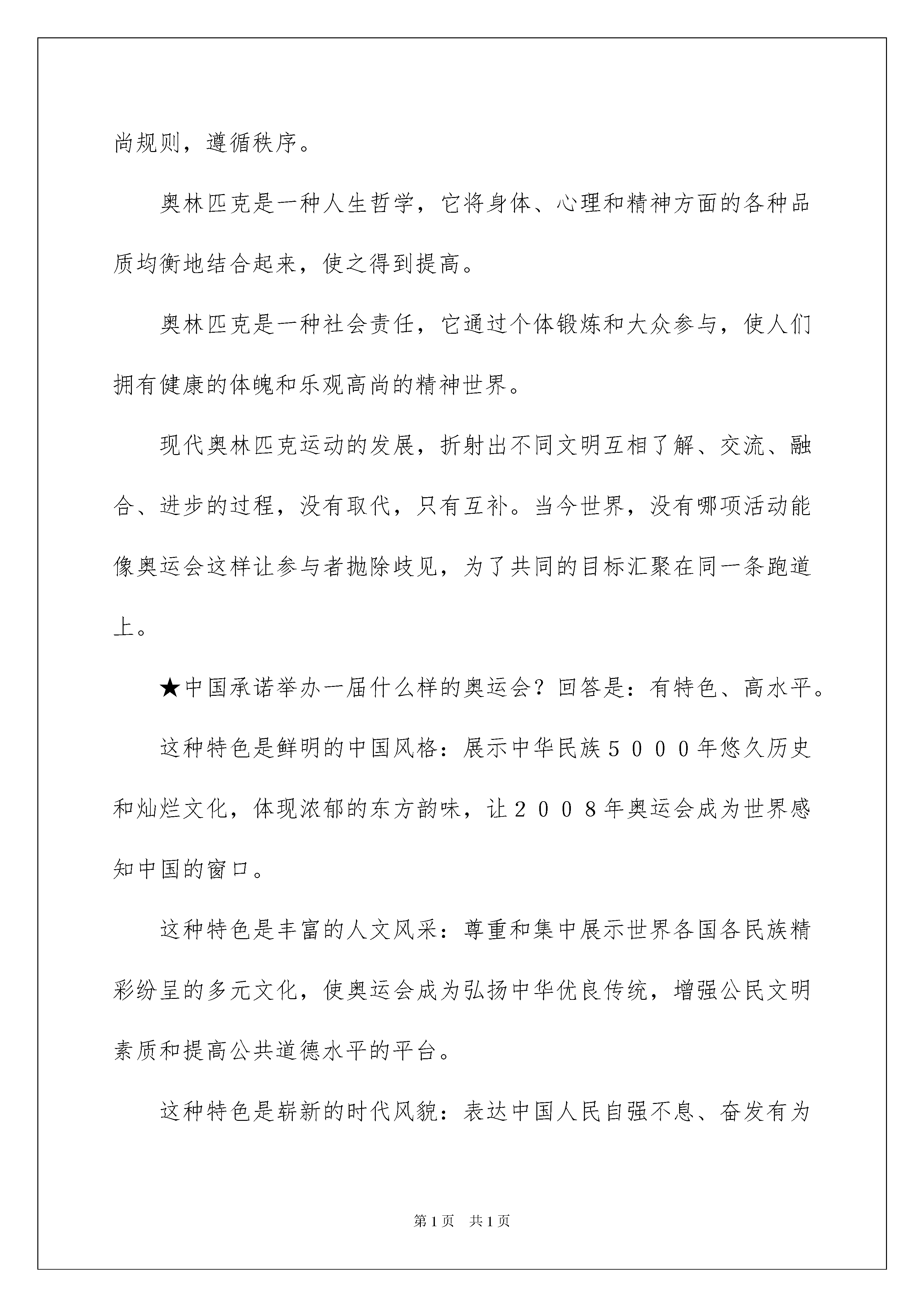 尚规则，遵循秩序。

奥林匹克是一种人生哲学，它将身体、心理和精神方面的各种品质均衡地结合起来，使之得到提高。

奥林匹克是一种社会责任，它通过个体锻炼和大众参与，使人们拥有健康的体魄和乐观高尚的精神世界。

现代奥林匹克运动的发展，折射出不同文明互相了解、交流、融合、进步的过程，没有取代，只有互补。当今世界，没有哪项活动能像奥运会这样让参与者抛除歧见，为了共同的目标汇聚在同一条跑道上。

★中国承诺举办一届什么样的奥运会？回答是：有特色、高水平。

这种特色是鲜明的中国风格：展示中华民族５０００年悠久历史和灿烂文化，体现浓郁的东方韵味，让２００８年奥运会成为世界感知中国的窗口。

这种特色是丰富的人文风采：尊重和集中展示世界各国各民族精彩纷呈的多元文化，使奥运会成为弘扬中华优良传统，增强公民文明素质和提高公共道德水平的平台。

这种特色是崭新的时代风貌：表达中国人民自强不息、奋发有为

第1页　共1页